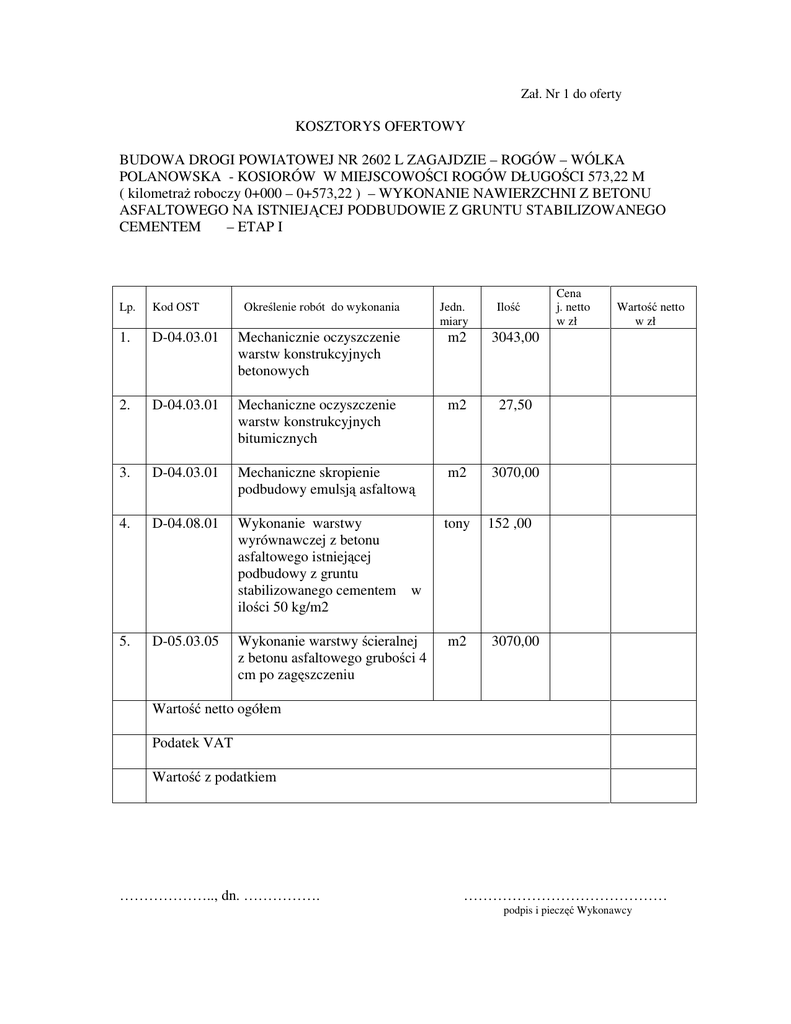 Zał. Nr 1 do oferty

KOSZTORYS OFERTOWY

BUDOWA DROGI POWIATOWEJ NR 2602 L ZAGAJDZIE – ROGÓW – WÓLKA POLANOWSKA - KOSIORÓW W MIEJSCOWOŚCI ROGÓW DŁUGOŚCI 573,22 M ( kilometraż roboczy 0+000 – 0+573,22 ) – WYKONANIE NAWIERZCHNI Z BETONU ASFALTOWEGO NA ISTNIEJĄCEJ PODBUDOWIE Z GRUNTU STABILIZOWANEGO CEMENTEM – ETAP I

| Lp. | Kod OST | Określenie robót do wykonania | Jedn. miary | Ilość | Cena j. netto w zł | Wartość netto w zł |
|---|---|---|---|---|---|---|
| 1. | D-04.03.01 | Mechanicznie oczyszczenie warstw konstrukcyjnych betonowych | m2 | 3043,00 | | |
| 2. | D-04.03.01 | Mechaniczne oczyszczenie warstw konstrukcyjnych bitumicznych | m2 | 27,50 | | |
| 3. | D-04.03.01 | Mechaniczne skropienie podbudowy emulsją asfaltową | m2 | 3070,00 | | |
| 4. | D-04.08.01 | Wykonanie warstwy wyrównawczej z betonu asfaltowego istniejącej podbudowy z gruntu stabilizowanego cementem w ilości 50 kg/m2 | tony | 152 ,00 | | |
| 5. | D-05.03.05 | Wykonanie warstwy ścieralnej z betonu asfaltowego grubości 4 cm po zagęszczeniu | m2 | 3070,00 | | |
| | Wartość netto ogółem | | | | | |
| | Podatek VAT | | | | | |
| | Wartość z podatkiem | | | | | |

……………….., dn. …………….

……………………………………
podpis i pieczęć Wykonawcy